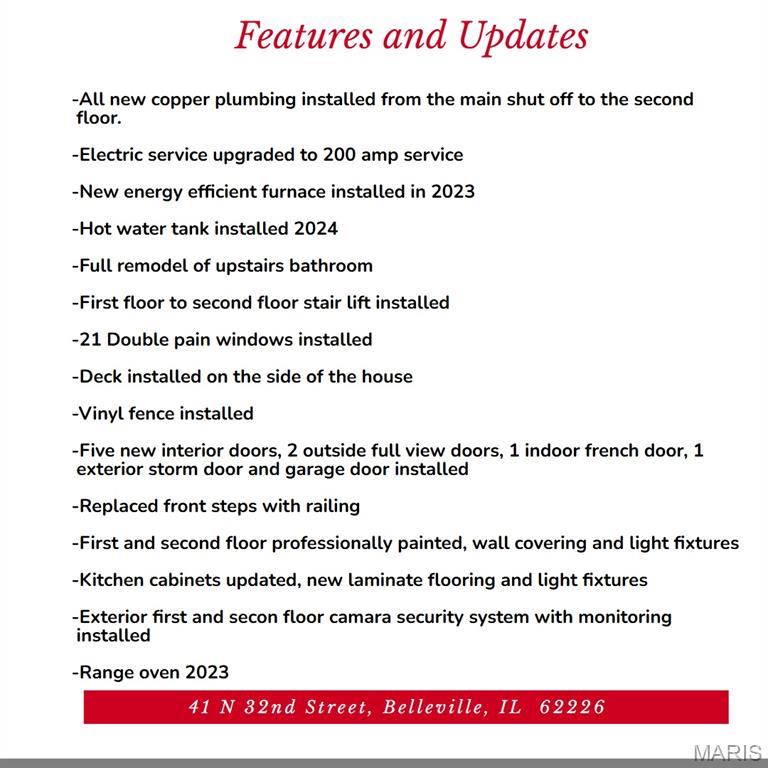 Features and Updates

-All new copper plumbing installed from the main shut off to the second floor.

-Electric service upgraded to 200 amp service

-New energy efficient furnace installed in 2023

-Hot water tank installed 2024

-Full remodel of upstairs bathroom

-First floor to second floor stair lift installed

-21 Double pain windows installed

-Deck installed on the side of the house

-Vinyl fence installed

-Five new interior doors, 2 outside full view doors, 1 indoor french door, 1 exterior storm door and garage door installed

-Replaced front steps with railing

-First and second floor professionally painted, wall covering and light fixtures

-Kitchen cabinets updated, new laminate flooring and light fixtures

-Exterior first and secon floor camara security system with monitoring installed

-Range oven 2023

41 N 32nd Street, Belleville, IL 62226

MARIS